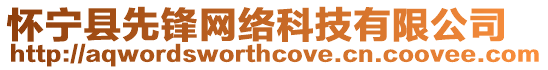 怀宁县先锋网络科技有限公司
http://aqwordsworthcove.cn.coovee.com